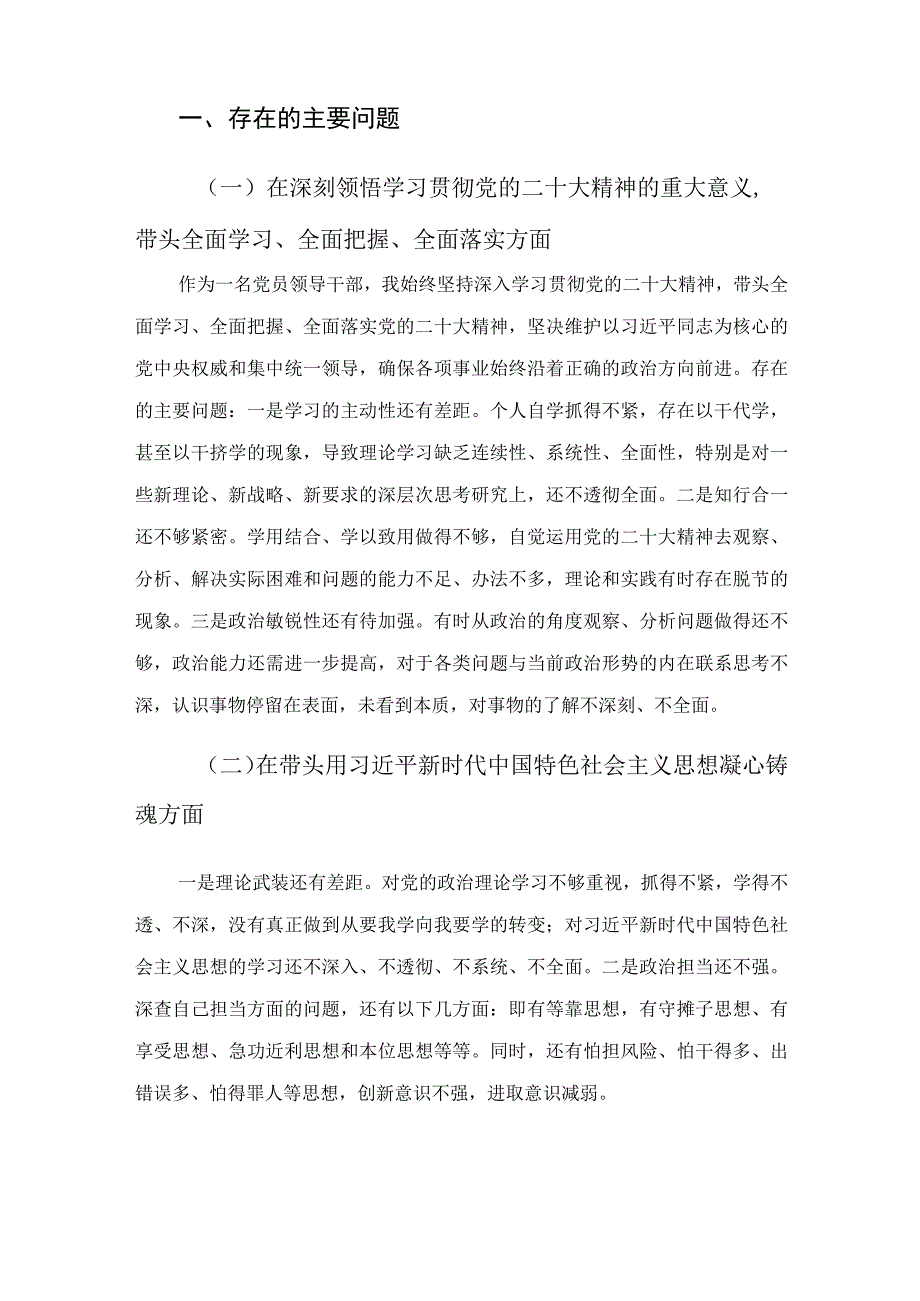 一、存在的主要问题

（一）在深刻领悟学习贯彻党的二十大精神的重大意义，带头全面学习、全面把握、全面落实方面

作为一名党员领导干部，我始终坚持深入学习贯彻党的二十大精神，带头全面学习、全面把握、全面落实党的二十大精神，坚决维护以习近平同志为核心的党中央权威和集中统一领导，确保各项事业始终沿着正确的政治方向前进。存在的主要问题：一是学习的主动性还有差距。个人自学抓得不紧，存在以干代学，甚至以干挤学的现象，导致理论学习缺乏连续性、系统性、全面性，特别是对一些新理论、新战略、新要求的深层次思考研究上，还不透彻全面。二是知行合一还不够紧密。学用结合、学以致用做得不够，自觉运用党的二十大精神去观察、分析、解决实际困难和问题的能力不足、办法不多，理论和实践有时存在脱节的现象。三是政治敏锐性还有待加强。有时从政治的角度观察、分析问题做得还不够，政治能力还需进一步提高，对于各类问题与当前政治形势的内在联系思考不深，认识事物停留在表面，未看到本质，对事物的了解不深刻、不全面。

（二）在带头用习近平新时代中国特色社会主义思想凝心铸魂方面

一是理论武装还有差距。对党的政治理论学习不够重视，抓得不紧，学得不透、不深，没有真正做到从要我学向我要学的转变；对习近平新时代中国特色社会主义思想的学习还不深入、不透彻、不系统、不全面。二是政治担当还不强。深查自己担当方面的问题，还有以下几方面：即有等靠思想，有守摊子思想、有享受思想、急功近利思想和本位思想等等。同时，还有怕担风险、怕干得多、出错误多、怕得罪人等思想，创新意识不强，进取意识减弱。